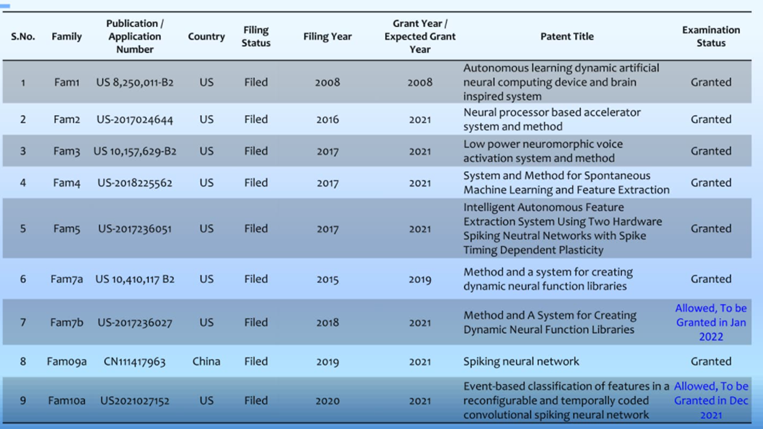 | S.No. | Family | Publication / Application Number | Country | Filing Status | Filing Year | Grant Year / Expected Grant Year | Patent Title | Examination Status |
|---|---|---|---|---|---|---|---|---|
| 1 | Fam1 | US 8,250,011-B2 | US | Filed | 2008 | 2008 | Autonomous learning dynamic artificial neural computing device and brain inspired system | Granted |
| 2 | Fam2 | US-2017024644 | US | Filed | 2016 | 2021 | Neural processor based accelerator system and method | Granted |
| 3 | Fam3 | US 10,157,629-B2 | US | Filed | 2017 | 2021 | Low power neuromorphic voice activation system and method | Granted |
| 4 | Fam4 | US-2018225562 | US | Filed | 2017 | 2021 | System and Method for Spontaneous Machine Learning and Feature Extraction | Granted |
| 5 | Fam5 | US-2017236051 | US | Filed | 2017 | 2021 | Intelligent Autonomous Feature Extraction System Using Two Hardware Spiking Neutral Networks with Spike Timing Dependent Plasticity | Granted |
| 6 | Fam7a | US 10,410,117 B2 | US | Filed | 2015 | 2019 | Method and a system for creating dynamic neural function libraries | Granted |
| 7 | Fam7b | US-2017236027 | US | Filed | 2018 | 2021 | Method and A System for Creating Dynamic Neural Function Libraries | Allowed, To be Granted in Jan 2022 |
| 8 | Fam09a | CN111417963 | China | Filed | 2019 | 2021 | Spiking neural network | Granted |
| 9 | Fam10a | US2021027152 | US | Filed | 2020 | 2021 | Event-based classification of features in a reconfigurable and temporally coded convolutional spiking neural network | Allowed, To be Granted in Dec 2021 |